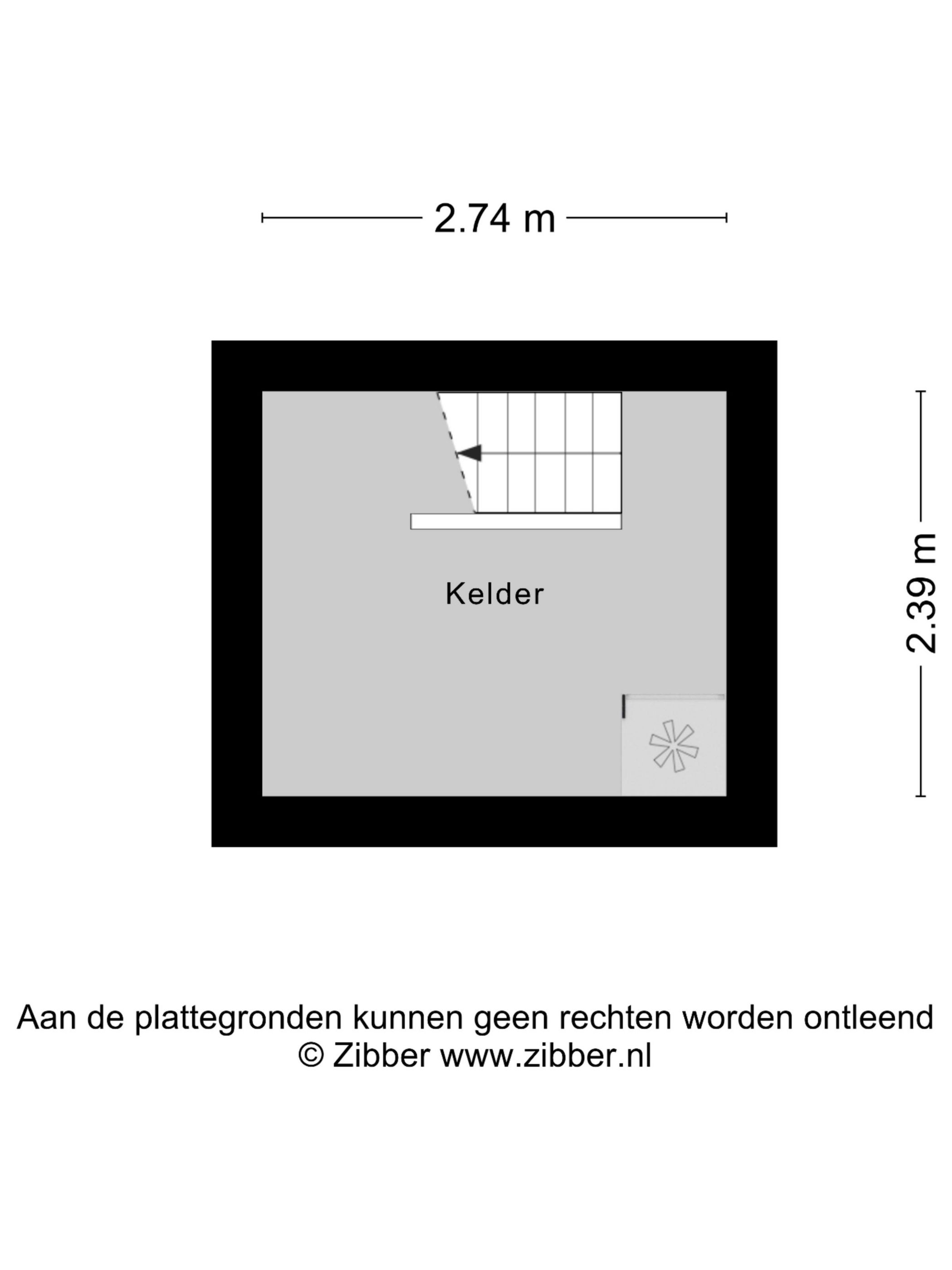 2.74 m

Kelder

2.39 m

Aan de plattegronden kunnen geen rechten worden ontleend
© Zibber www.zibber.nl